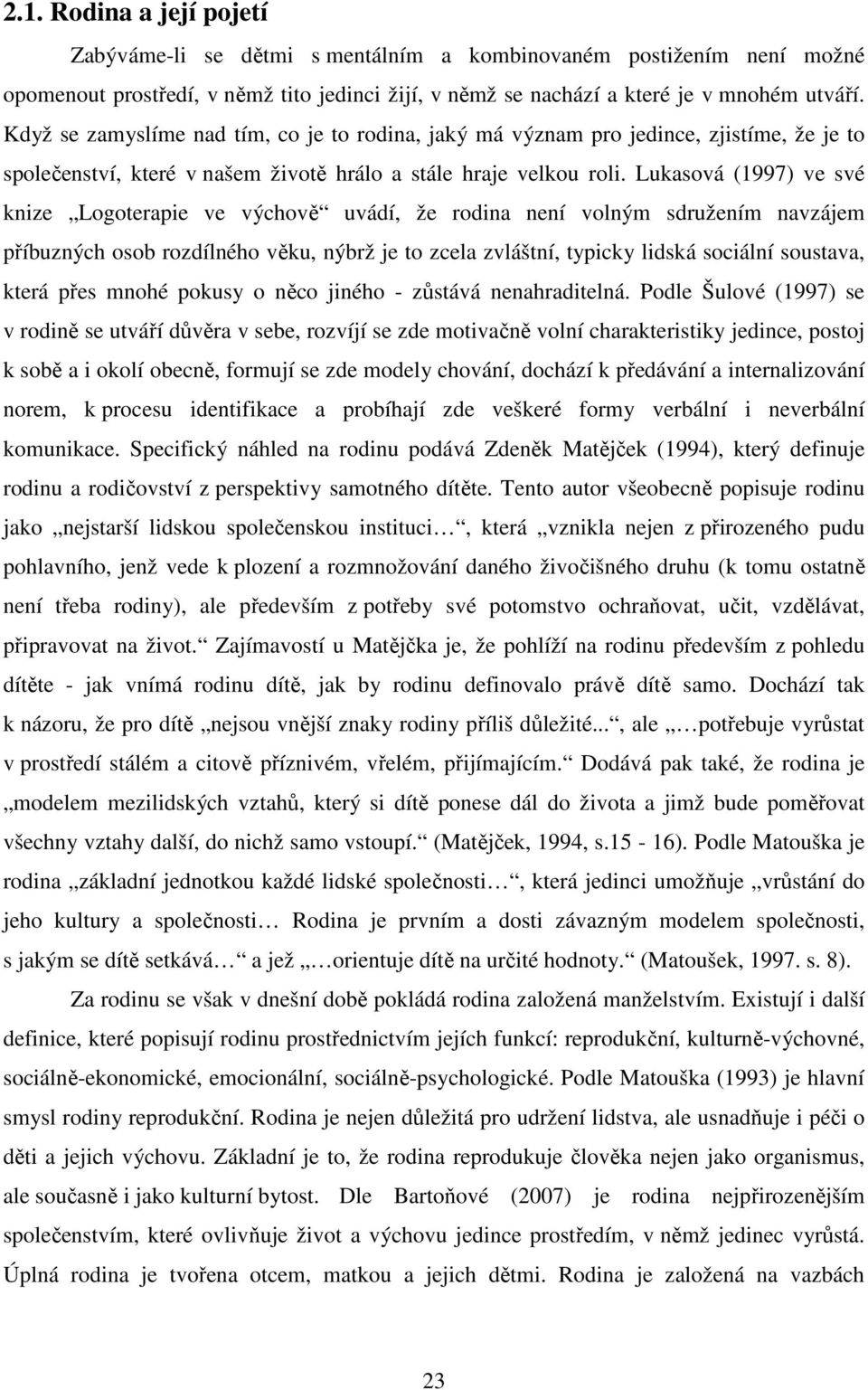 2.1. Rodina a její pojetí

Zabýváme-li se dětmi s mentálním a kombinovaném postižením není možné opomenout prostředí, v němž tito jedinci žijí, v němž se nachází a které je v mnohém utváří. Když se zamyslíme nad tím, co je to rodina, jaký má význam pro jedince, zjistíme, že je to společenství, které v našem životě hrálo a stále hraje velkou roli. Lukasová (1997) ve své knize „Logoterapie ve výchově“ uvádí, že rodina není volným sdružením navzájem příbuzných osob rozdílného věku, nýbrž je to zcela zvláštní, typicky lidská sociální soustava, která přes mnohé pokusy o něco jiného - zůstává nenahraditelná. Podle Šulové (1997) se v rodině se utváří důvěra v sebe, rozvíjí se zde motivačně volní charakteristiky jedince, postoj k sobě a i okolí obecně, formují se zde modely chování, dochází k předávání a internalizování norem, k procesu identifikace a probíhají zde veškeré formy verbální i neverbální komunikace. Specifický náhled na rodinu podává Zdeněk Matějček (1994), který definuje rodinu a rodičovství z perspektivy samotného dítěte. Tento autor všeobecně popisuje rodinu jako „nejstarší lidskou společenskou instituci…“, která „vznikla nejen z přirozeného pudu pohlavního, jenž vede k plození a rozmnožování daného živočišného druhu (k tomu ostatně není třeba rodiny), ale především z potřeby své potomstvo ochraňovat, učit, vzdělávat, připravovat na život.“ Zajímavostí u Matějčka je, že pohlíží na rodinu především z pohledu dítěte - jak vnímá rodinu dítě, jak by rodinu definovalo právě dítě samo. Dochází tak k názoru, že pro dítě „nejsou vnější znaky rodiny příliš důležité...“, ale „…potřebuje vyrůstat v prostředí stálém a citově příznivém, vřelém, přijímajícím.“ Dodává pak také, že rodina je „modelem mezilidských vztahů, který si dítě ponese dál do života a jimž bude poměřovat všechny vztahy další, do nichž samo vstoupí.“ (Matějček, 1994, s.15 - 16). Podle Matouška je rodina „základní jednotkou každé lidské společnosti…“, která jedinci umožňuje „vrůstání do jeho kultury a společnosti… Rodina je prvním a dosti závazným modelem společnosti, s jakým se dítě setkává…“ a jež „…orientuje dítě na určité hodnoty.“ (Matoušek, 1997. s. 8).

Za rodinu se však v dnešní době pokládá rodina založená manželstvím. Existují i další definice, které popisují rodinu prostřednictvím jejích funkcí: reprodukční, kulturně-výchovné, sociálně-ekonomické, emocionální, sociálně-psychologické. Podle Matouška (1993) je hlavní smysl rodiny reprodukční. Rodina je nejen důležitá pro udržení lidstva, ale usnadňuje i péči o děti a jejich výchovu. Základní je to, že rodina reprodukuje člověka nejen jako organismus, ale současně i jako kulturní bytost. Dle Bartoňové (2007) je rodina nejpřirozenějším společenstvím, které ovlivňuje život a výchovu jedince prostředím, v němž jedinec vyrůstá. Úplná rodina je tvořena otcem, matkou a jejich dětmi. Rodina je založená na vazbách

23